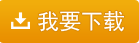 我要下载